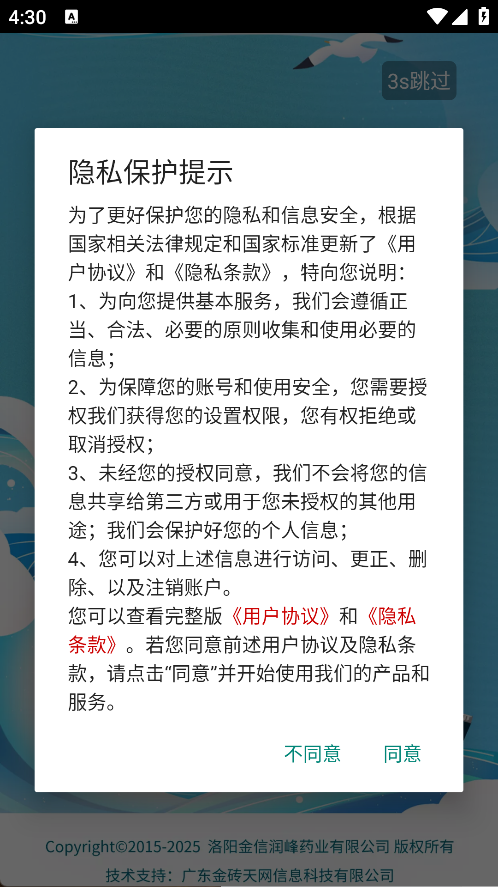 4:30

3s跳过

隐私保护提示

为了更好保护您的隐私和信息安全，根据国家相关法律规定和国家标准更新了《用户协议》和《隐私条款》，特向您说明：
1、为向您提供基本服务，我们会遵循正当、合法、必要的原则收集和使用必要的信息；
2、为保障您的账号和使用安全，您需要授权我们获得您的设置权限，您有权拒绝或取消授权；
3、未经您的授权同意，我们不会将您的信息共享给第三方或用于您未授权的其他用途；我们会保护好您的个人信息；
4、您可以对上述信息进行访问、更正、删除、以及注销账户。
您可以查看完整版《用户协议》和《隐私条款》。若您同意前述用户协议及隐私条款，请点击“同意”并开始使用我们的产品和服务。

不同意 同意

Copyright©2015-2025 洛阳金信润峰药业有限公司 版权所有
技术支持：广东金砖天网信息科技有限公司